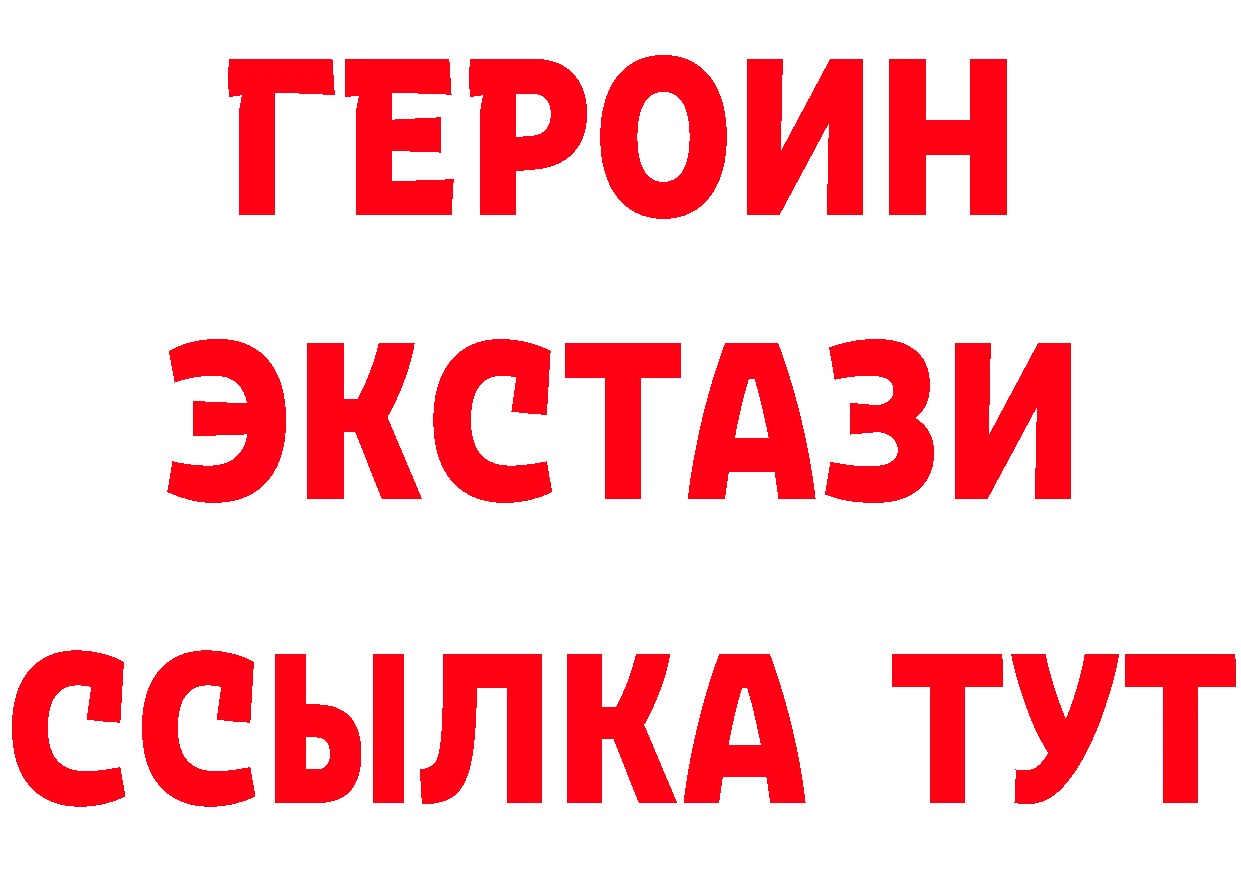 ГЕРОИН
ЭКСТАЗИ
ССЫЛКА ТУТ